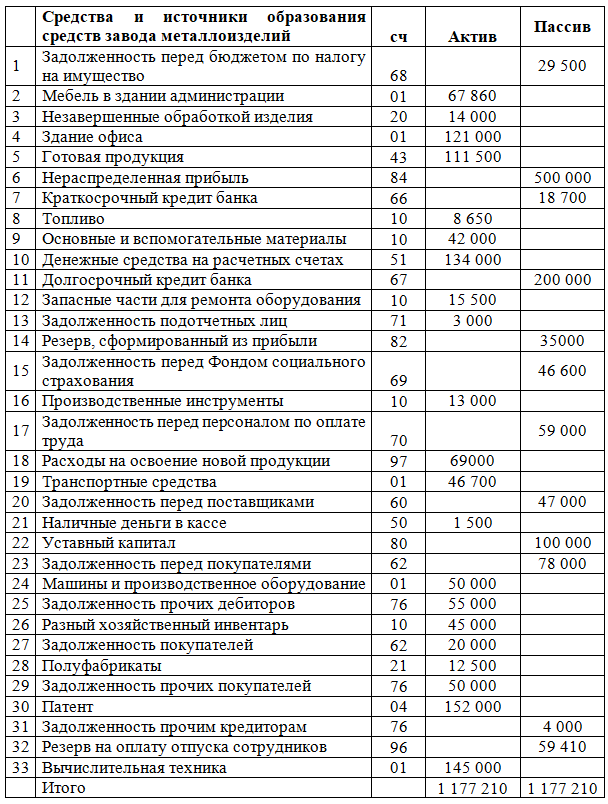 |  | Средства и источники образования средств завода металлоизделий | сч | Актив | Пассив |
|---|---|---|---|---|
| 1 | Задолженность перед бюджетом по налогу на имущество | 68 |  | 29 500 |
| 2 | Мебель в здании администрации | 01 | 67 860 |  |
| 3 | Незавершенные обработкой изделия | 20 | 14 000 |  |
| 4 | Здание офиса | 01 | 121 000 |  |
| 5 | Готовая продукция | 43 | 111 500 |  |
| 6 | Нераспределенная прибыль | 84 |  | 500 000 |
| 7 | Краткосрочный кредит банка | 66 |  | 18 700 |
| 8 | Топливо | 10 | 8 650 |  |
| 9 | Основные и вспомогательные материалы | 10 | 42 000 |  |
| 10 | Денежные средства на расчетных счетах | 51 | 134 000 |  |
| 11 | Долгосрочный кредит банка | 67 |  | 200 000 |
| 12 | Запасные части для ремонта оборудования | 10 | 15 500 |  |
| 13 | Задолженность подотчетных лиц | 71 | 3 000 |  |
| 14 | Резерв, сформированный из прибыли | 82 |  | 35000 |
| 15 | Задолженность перед Фондом социального страхования | 69 |  | 46 600 |
| 16 | Производственные инструменты | 10 | 13 000 |  |
| 17 | Задолженность перед персоналом по оплате труда | 70 |  | 59 000 |
| 18 | Расходы на освоение новой продукции | 97 | 69000 |  |
| 19 | Транспортные средства | 01 | 46 700 |  |
| 20 | Задолженность перед поставщиками | 60 |  | 47 000 |
| 21 | Наличные деньги в кассе | 50 | 1 500 |  |
| 22 | Уставный капитал | 80 |  | 100 000 |
| 23 | Задолженность перед покупателями | 62 |  | 78 000 |
| 24 | Машины и производственное оборудование | 01 | 50 000 |  |
| 25 | Задолженность прочих дебиторов | 76 | 55 000 |  |
| 26 | Разный хозяйственный инвентарь | 10 | 45 000 |  |
| 27 | Задолженность покупателей | 62 | 20 000 |  |
| 28 | Полуфабрикаты | 21 | 12 500 |  |
| 29 | Задолженность прочих покупателей | 76 | 50 000 |  |
| 30 | Патент | 04 | 152 000 |  |
| 31 | Задолженность прочим кредиторам | 76 |  | 4 000 |
| 32 | Резерв на оплату отпуска сотрудников | 96 |  | 59 410 |
| 33 | Вычислительная техника | 01 | 145 000 |  |
|  | Итого |  | 1 177 210 | 1 177 210 |